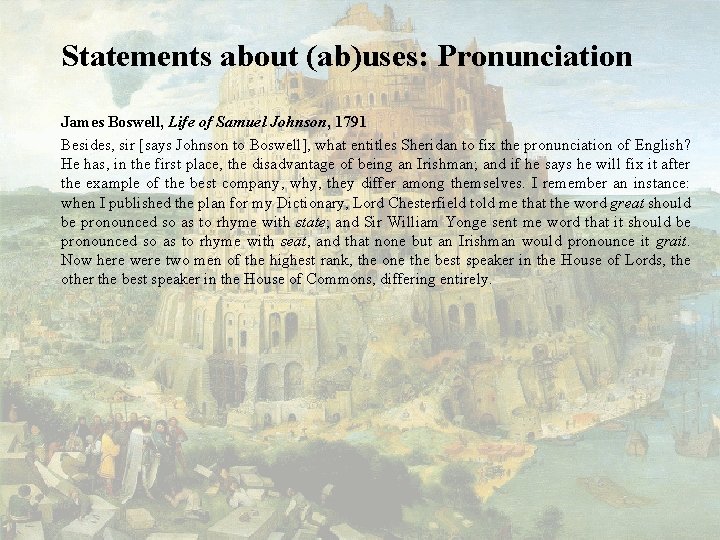 Statements about (ab)uses: Pronunciation

James Boswell, Life of Samuel Johnson, 1791

Besides, sir [says Johnson to Boswell], what entitles Sheridan to fix the pronunciation of English? He has, in the first place, the disadvantage of being an Irishman; and if he says he will fix it after the example of the best company, why, they differ among themselves. I remember an instance: when I published the plan for my Dictionary, Lord Chesterfield told me that the word great should be pronounced so as to rhyme with state; and Sir William Yonge sent me word that it should be pronounced so as to rhyme with seat, and that none but an Irishman would pronounce it grait. Now here were two men of the highest rank, the one the best speaker in the House of Lords, the other the best speaker in the House of Commons, differing entirely.